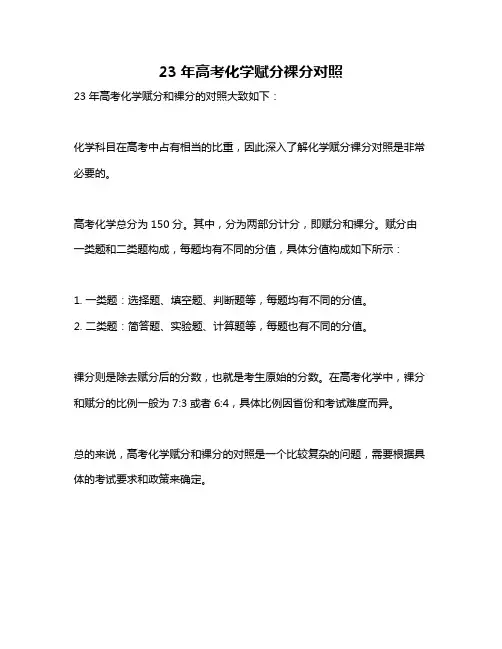 23 年高考化学赋分裸分对照

23 年高考化学赋分和裸分的对照大致如下：

化学科目在高考中占有相当的比重，因此深入了解化学赋分裸分对照是非常必要的。

高考化学总分为 150 分。其中，分为两部分计分，即赋分和裸分。赋分由一类题和二类题构成，每题均有不同的分值，具体分值构成如下所示：

1. 一类题：选择题、填空题、判断题等，每题均有不同的分值。
2. 二类题：简答题、实验题、计算题等，每题也有不同的分值。

裸分则是除去赋分后的分数，也就是考生原始的分数。在高考化学中，裸分和赋分的比例一般为 7:3 或者 6:4，具体比例因省份和考试难度而异。

总的来说，高考化学赋分和裸分的对照是一个比较复杂的问题，需要根据具体的考试要求和政策来确定。